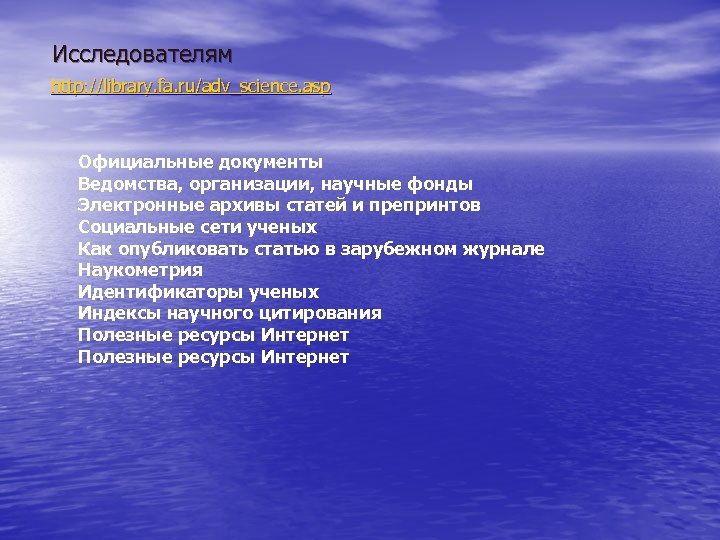 Исследователям
http://library.fa.ru/adv_science.asp

Официальные документы
Ведомства, организации, научные фонды
Электронные архивы статей и препринтов
Социальные сети ученых
Как опубликовать статью в зарубежном журнале
Наукометрия
Идентификаторы ученых
Индексы научного цитирования
Полезные ресурсы Интернет
Полезные ресурсы Интернет